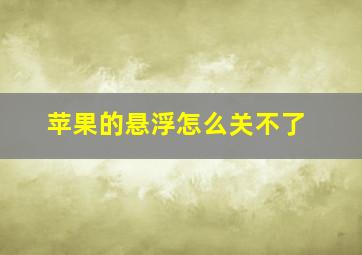 苹果的悬浮怎么关不了